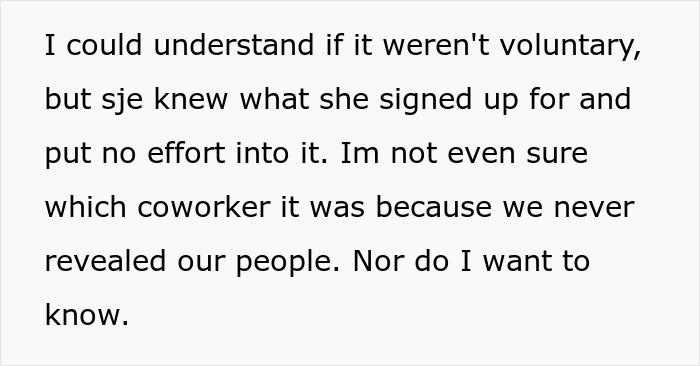 I could understand if it weren't voluntary, but sje knew what she signed up for and put no effort into it. Im not even sure which coworker it was because we never revealed our people. Nor do I want to know.